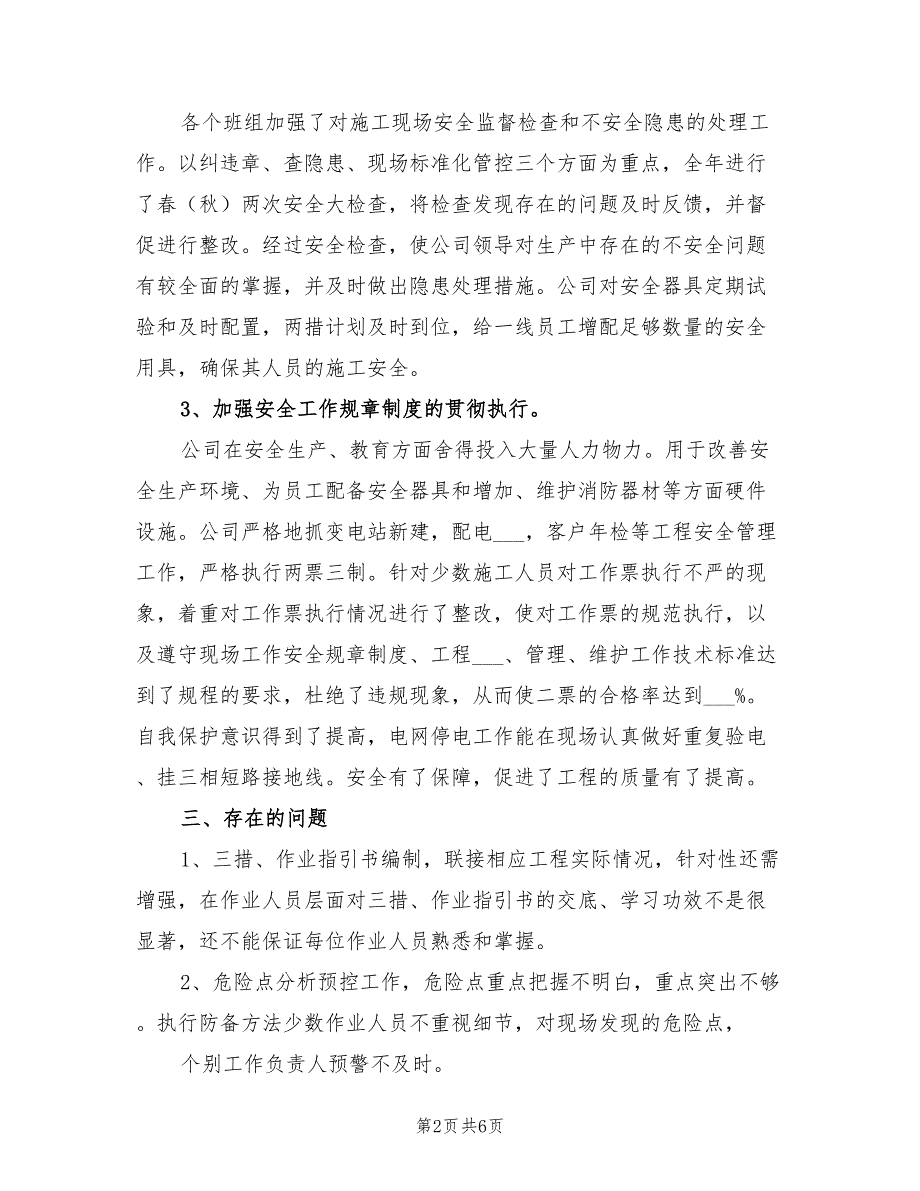 各个班组加强了对施工现场安全监督检查和不安全隐患的处理工作。以纠违章、查隐患、现场标准化管控三个方面为重点，全年进行了春（秋）两次安全大检查，将检查发现存在的问题及时反馈，并督促进行整改。经过安全检查，使公司领导对生产中存在的不安全问题有较全面的掌握，并及时做出隐患处理措施。公司对安全器具定期试验和及时配置，两措计划及时到位，给一线员工增配足够数量的安全用具，确保其人员的施工安全。

3、加强安全工作规章制度的贯彻执行。

公司在安全生产、教育方面舍得投入大量人力物力。用于改善安全生产环境、为员工配备安全器具和增加、维护消防器材等方面硬件设施。公司严格地抓变电站新建，配电___，客户年检等工程安全管理工作，严格执行两票三制。针对少数施工人员对工作票执行不严的现象，着重对工作票执行情况进行了整改，使对工作票的规范执行，以及遵守现场工作安全规章制度、工程___、管理、维护工作技术标准达到了规程的要求，杜绝了违规现象，从而使二票的合格率达到___%。自我保护意识得到了提高，电网停电工作能在现场认真做好重复验电、挂三相短路接地线。安全有了保障，促进了工程的质量有了提高。

三、存在的问题

1、三措、作业指引书编制，联接相应工程实际情况，针对性还需增强，在作业人员层面对三措、作业指引书的交底、学习功效不是很显著，还不能保证每位作业人员熟悉和掌握。

2、危险点分析预控工作，危险点重点把握不明白，重点突出不够。执行防备方法少数作业人员不重视细节，对现场发现的危险点，

个别工作负责人预警不及时。

第2页 共6页